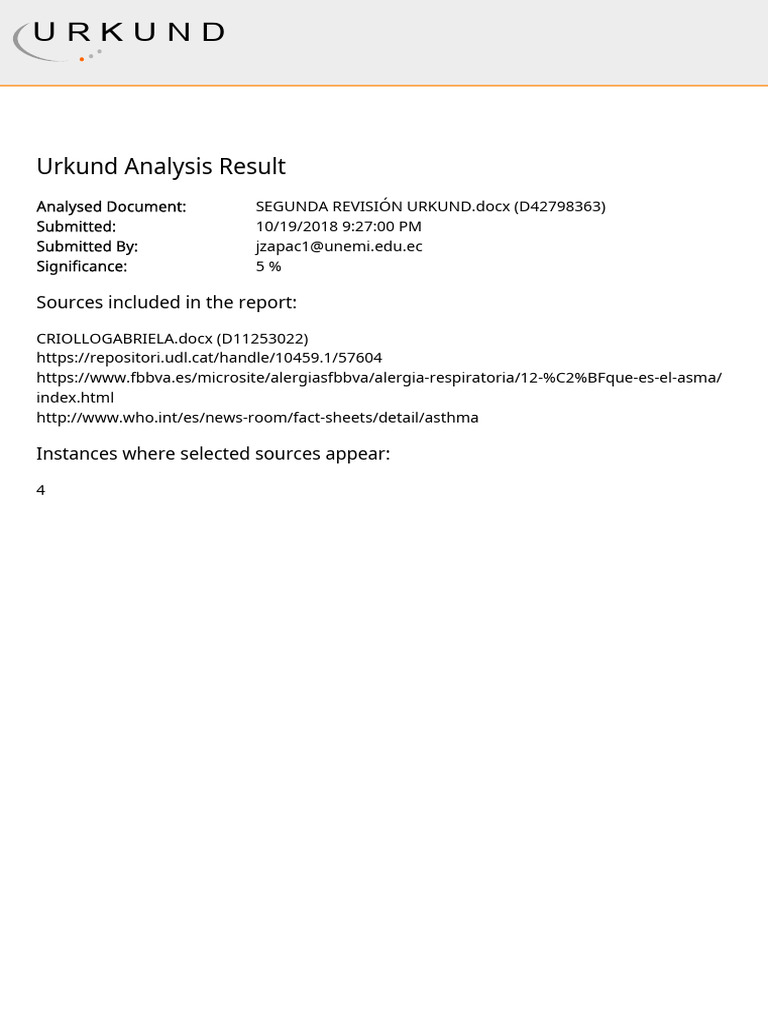 URKUND

Urkund Analysis Result

Analysed Document: SEGUNDA REVISIÓN URKUND.docx (D42798363)
Submitted: 10/19/2018 9:27:00 PM
Submitted By: jzapac1@unemi.edu.ec
Significance: 5 %

Sources included in the report:

CRIOLLOGABRIELA.docx (D11253022)
https://repositori.udl.cat/handle/10459.1/57604
https://www.fbbva.es/microsite/alergiasfbbva/alergia-respiratoria/12-%C2%BFque-es-el-asma/index.html
http://www.who.int/es/news-room/fact-sheets/detail/asthma

Instances where selected sources appear:

4